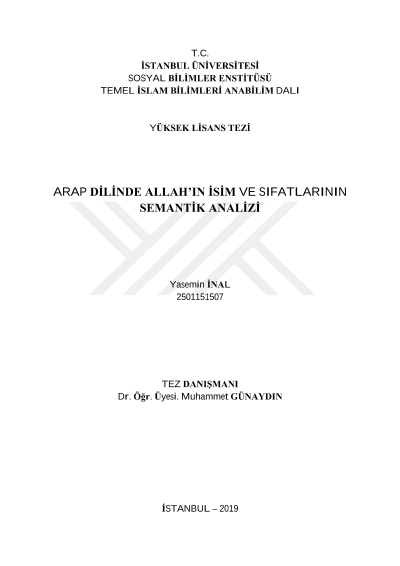 T.C.
İSTANBUL ÜNİVERSİTESİ
SOSYAL BİLİMLER ENSTİTÜSÜ
TEMEL İSLAM BİLİMLERİ ANABİLİM DALI

YÜKSEK LİSANS TEZİ

ARAP DİLİNDE ALLAH'IN İSİM VE SIFATLARININ SEMANTİK ANALİZİ

Yasemin İNAL
2501151507

TEZ DANIŞMANI
Dr. Öğr. Üyesi. Muhammet GÜNAYDIN

İSTANBUL – 2019